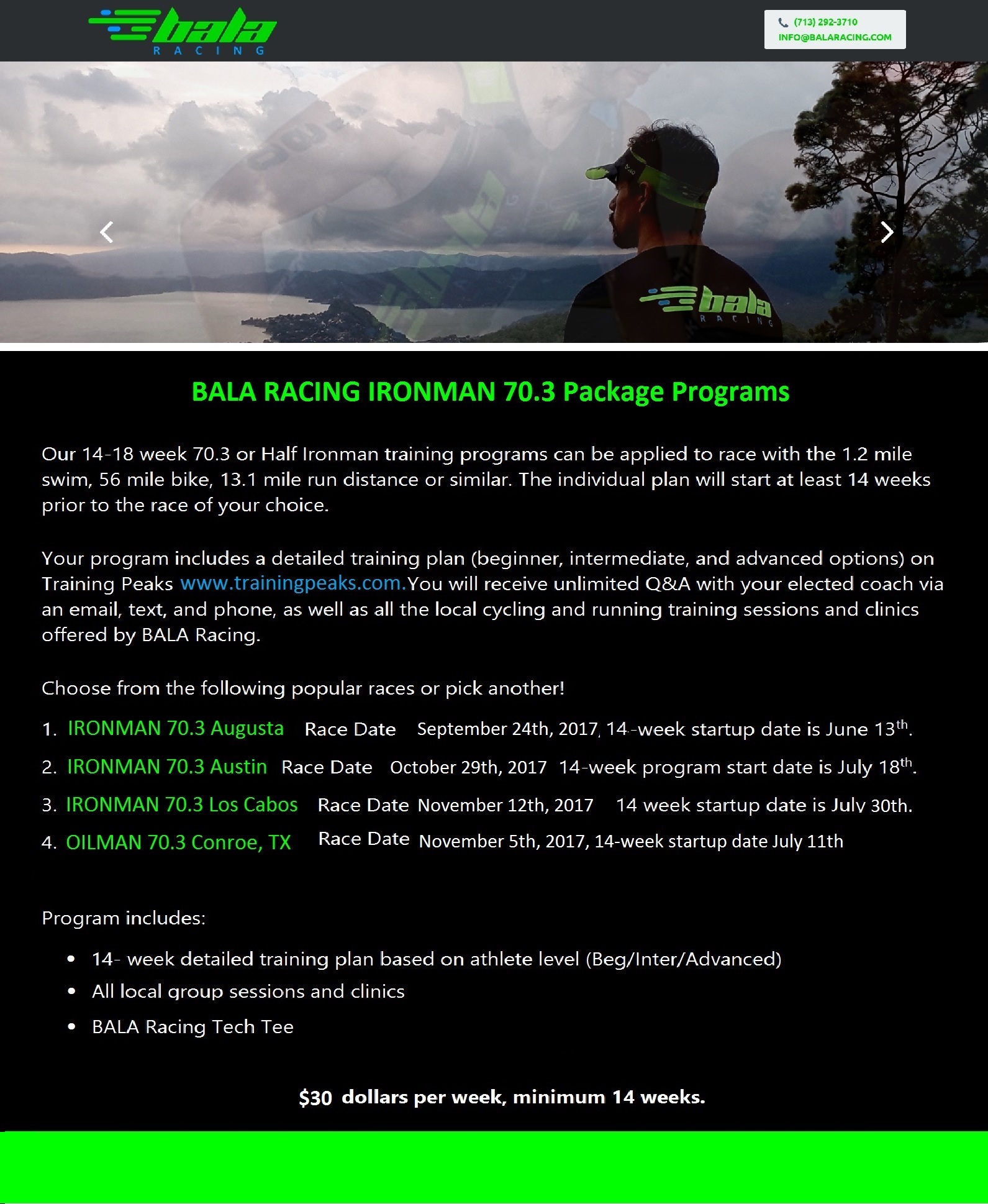 bala
RACING

(713) 292-3710
INFO@BALARACING.COM

bala
RACING

BALA RACING IRONMAN 70.3 Package Programs

Our 14-18 week 70.3 or Half Ironman training programs can be applied to race with the 1.2 mile swim, 56 mile bike, 13.1 mile run distance or similar. The individual plan will start at least 14 weeks prior to the race of your choice.

Your program includes a detailed training plan (beginner, intermediate, and advanced options) on Training Peaks www.trainingpeaks.com.You will receive unlimited Q&A with your elected coach via an email, text, and phone, as well as all the local cycling and running training sessions and clinics offered by BALA Racing.

Choose from the following popular races or pick another!

1. IRONMAN 70.3 Augusta Race Date September 24th, 2017, 14-week startup date is June 13$^{th}$.

2. IRONMAN 70.3 Austin Race Date October 29th, 2017 14-week program start date is July 18$^{th}$.

3. IRONMAN 70.3 Los Cabos Race Date November 12th, 2017 14 week startup date is July 30th.

4. OILMAN 70.3 Conroe, TX Race Date November 5th, 2017, 14-week startup date July 11th

Program includes:

• 14- week detailed training plan based on athlete level (Beg/Inter/Advanced)
• All local group sessions and clinics
• BALA Racing Tech Tee

$30 dollars per week, minimum 14 weeks.